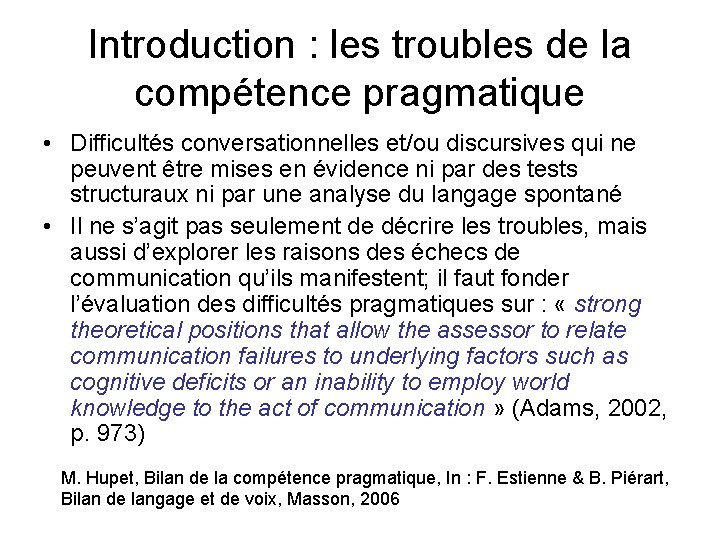 Introduction : les troubles de la compétence pragmatique

• Difficultés conversationnelles et/ou discursives qui ne peuvent être mises en évidence ni par des tests structuraux ni par une analyse du langage spontané

• Il ne s'agit pas seulement de décrire les troubles, mais aussi d'explorer les raisons des échecs de communication qu'ils manifestent; il faut fonder l'évaluation des difficultés pragmatiques sur : « strong theoretical positions that allow the assessor to relate communication failures to underlying factors such as cognitive deficits or an inability to employ world knowledge to the act of communication » (Adams, 2002, p. 973)

M. Hupet, Bilan de la compétence pragmatique, In : F. Estienne & B. Piérart, Bilan de langage et de voix, Masson, 2006